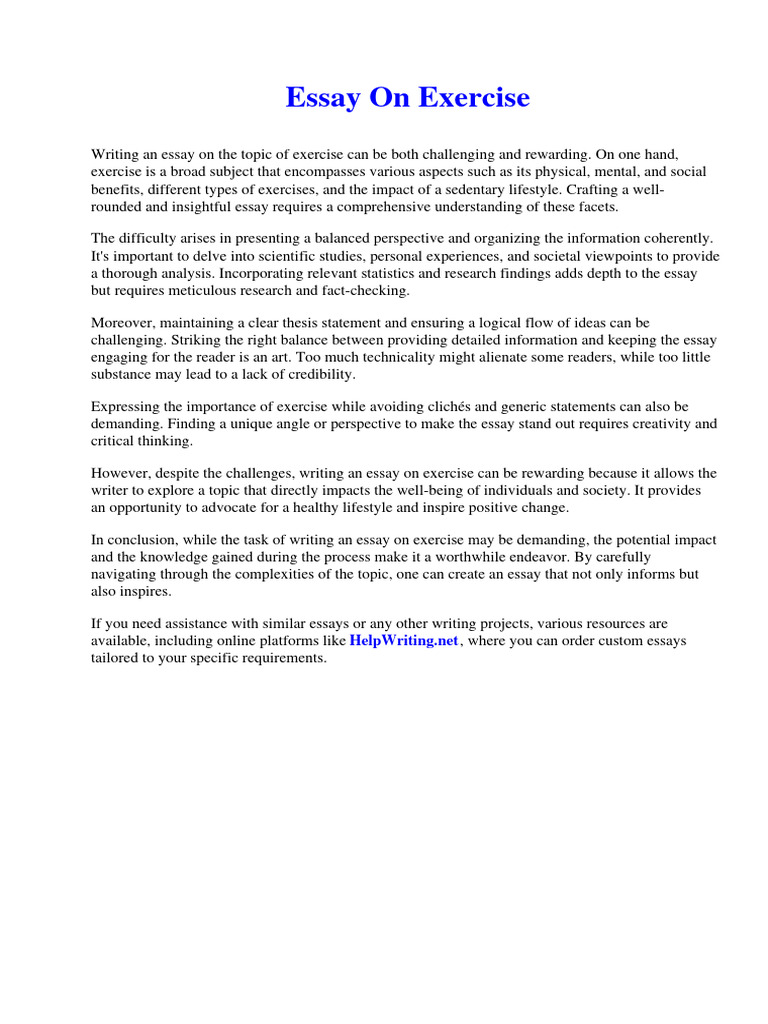 Essay On Exercise

Writing an essay on the topic of exercise can be both challenging and rewarding. On one hand, exercise is a broad subject that encompasses various aspects such as its physical, mental, and social benefits, different types of exercises, and the impact of a sedentary lifestyle. Crafting a well-rounded and insightful essay requires a comprehensive understanding of these facets.

The difficulty arises in presenting a balanced perspective and organizing the information coherently. It's important to delve into scientific studies, personal experiences, and societal viewpoints to provide a thorough analysis. Incorporating relevant statistics and research findings adds depth to the essay but requires meticulous research and fact-checking.

Moreover, maintaining a clear thesis statement and ensuring a logical flow of ideas can be challenging. Striking the right balance between providing detailed information and keeping the essay engaging for the reader is an art. Too much technicality might alienate some readers, while too little substance may lead to a lack of credibility.

Expressing the importance of exercise while avoiding clichés and generic statements can also be demanding. Finding a unique angle or perspective to make the essay stand out requires creativity and critical thinking.

However, despite the challenges, writing an essay on exercise can be rewarding because it allows the writer to explore a topic that directly impacts the well-being of individuals and society. It provides an opportunity to advocate for a healthy lifestyle and inspire positive change.

In conclusion, while the task of writing an essay on exercise may be demanding, the potential impact and the knowledge gained during the process make it a worthwhile endeavor. By carefully navigating through the complexities of the topic, one can create an essay that not only informs but also inspires.

If you need assistance with similar essays or any other writing projects, various resources are available, including online platforms like HelpWriting.net, where you can order custom essays tailored to your specific requirements.